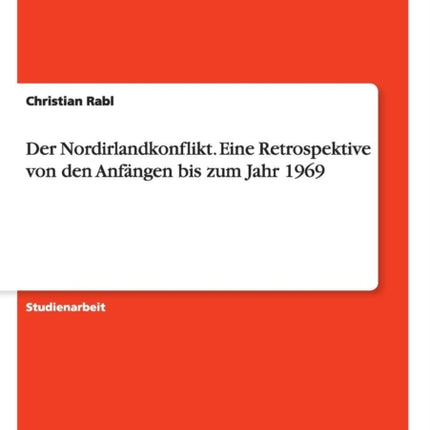 Christian Rabl

Der Nordirlandkonflikt. Eine Retrospektive von den Anfängen bis zum Jahr 1969

Studienarbeit